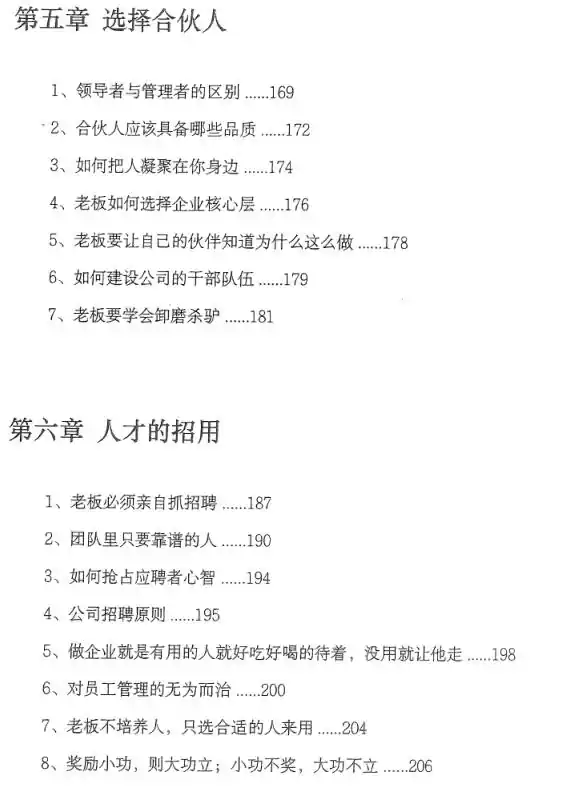 第五章 选择合伙人

1、领导者与管理者的区别 ......169

2、合伙人应该具备哪些品质 ......172

3、如何把人凝聚在你身边 ......174

4、老板如何选择企业核心层 ......176

5、老板要让自己的伙伴知道为什么这么做 ......178

6、如何建设公司的干部队伍 ......179

7、老板要学会卸磨杀驴 ......181

第六章 人才的招用

1、老板必须亲自抓招聘 ......187

2、团队里只要靠谱的人 ......190

3、如何抢占应聘者心智 ......194

4、公司招聘原则 ......195

5、做企业就是有用的人就好吃好喝的待着，没用就让他走 ......198

6、对员工管理的无为而治 ......200

7、老板不培养人，只选合适的人来用 ......204

8、奖励小功，则大功立；小功不奖，大功不立 ......206